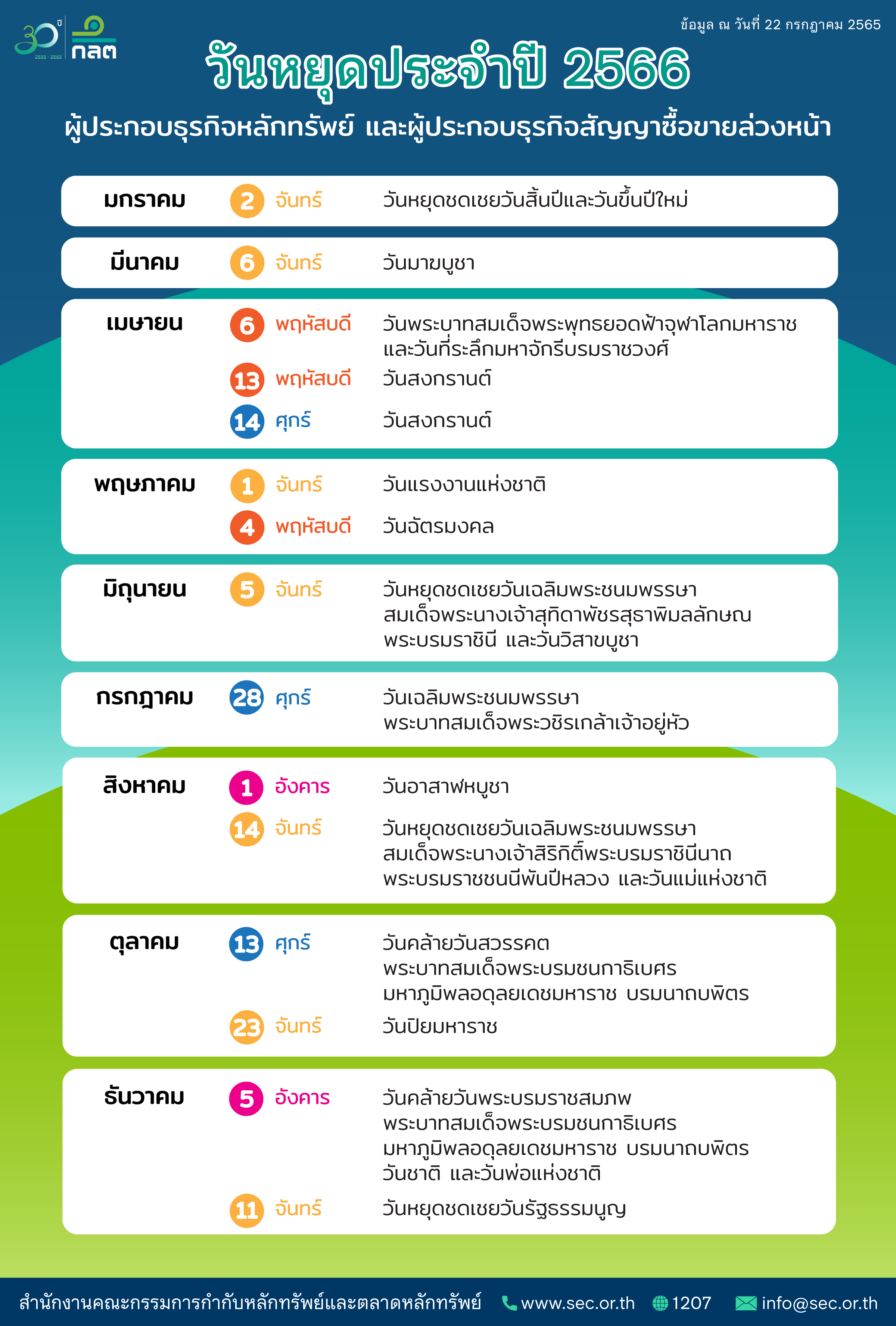 30 ปี 2535 - 2565 กลต

ข้อมูล ณ วันที่ 22 กรกฎาคม 2565

วันหยุดประจำปี 2566

ผู้ประกอบธุรกิจหลักทรัพย์ และผู้ประกอบธุรกิจสัญญาซื้อขายล่วงหน้า

มกราคม 2 จันทร์ วันหยุดชดเชยวันสิ้นปีและวันขึ้นปีใหม่

มีนาคม 6 จันทร์ วันมาฆบูชา

เมษายน 6 พฤหัสบดี วันพระบาทสมเด็จพระพุทธยอดฟ้าจุฬาโลกมหาราช และวันที่ระลึกมหาจักรีบรมราชวงศ์
13 พฤหัสบดี วันสงกรานต์
14 ศุกร์ วันสงกรานต์

พฤษภาคม 1 จันทร์ วันแรงงานแห่งชาติ
4 พฤหัสบดี วันฉัตรมงคล

มิถุนายน 5 จันทร์ วันหยุดชดเชยวันเฉลิมพระชนมพรรษา สมเด็จพระนางเจ้าสุทิดาพัชรสุธาพิมลลักษณ พระบรมราชินี และวันวิสาขบูชา

กรกฎาคม 28 ศุกร์ วันเฉลิมพระชนมพรรษา พระบาทสมเด็จพระวชิรเกล้าเจ้าอยู่หัว

สิงหาคม 1 อังคาร วันอาสาฬหบูชา
14 จันทร์ วันหยุดชดเชยวันเฉลิมพระชนมพรรษา สมเด็จพระนางเจ้าสิริกิติ์พระบรมราชินีนาถ พระบรมราชชนนีพันปีหลวง และวันแม่แห่งชาติ

ตุลาคม 13 ศุกร์ วันคล้ายวันสวรรคต พระบาทสมเด็จพระบรมชนกาธิเบศร มหาภูมิพลอดุลยเดชมหาราช บรมนาถบพิตร
23 จันทร์ วันปิยมหาราช

ธันวาคม 5 อังคาร วันคล้ายวันพระบรมราชสมภพ พระบาทสมเด็จพระบรมชนกาธิเบศร มหาภูมิพลอดุลยเดชมหาราช บรมนาถบพิตร วันชาติ และวันพ่อแห่งชาติ
11 จันทร์ วันหยุดชดเชยวันรัฐธรรมนูญ

สำนักงานคณะกรรมการกำกับหลักทรัพย์และตลาดหลักทรัพย์ www.sec.or.th 1207 info@sec.or.th